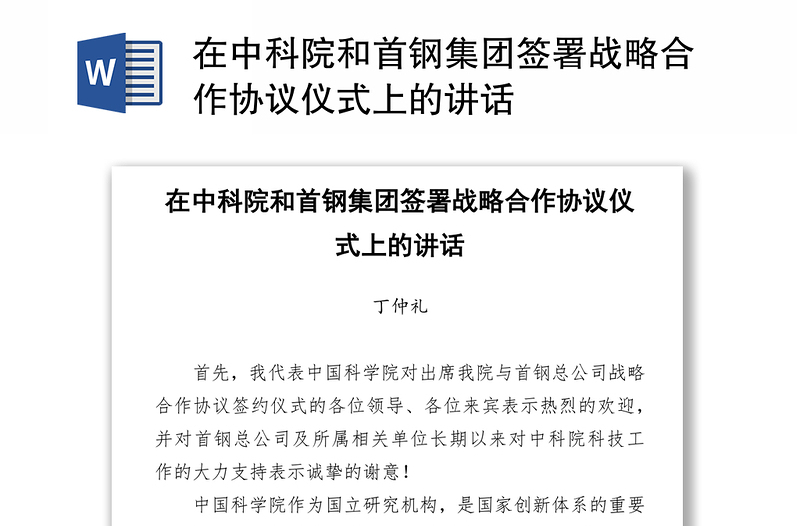 W

在中科院和首钢集团签署战略合作协议仪式上的讲话

在中科院和首钢集团签署战略合作协议仪式上的讲话

丁仲礼

首先，我代表中国科学院对出席我院与首钢总公司战略合作协议签约仪式的各位领导、各位来宾表示热烈的欢迎，并对首钢总公司及所属相关单位长期以来对中科院科技工作的大力支持表示诚挚的谢意！

中国科学院作为国立研究机构，是国家创新体系的重要